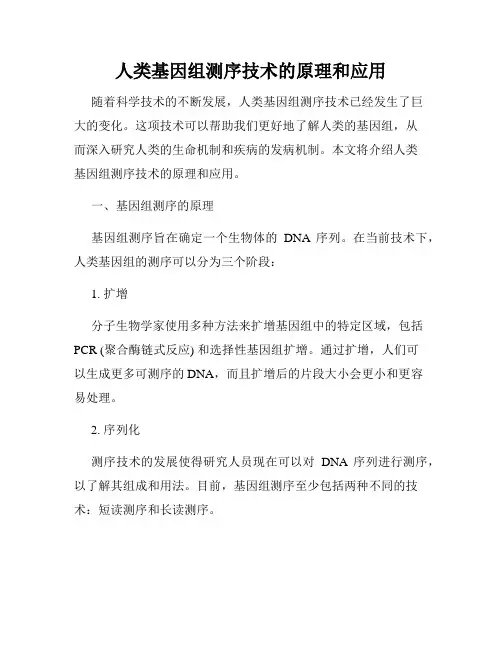 人类基因组测序技术的原理和应用

随着科学技术的不断发展，人类基因组测序技术已经发生了巨大的变化。这项技术可以帮助我们更好地了解人类的基因组，从而深入研究人类的生命机制和疾病的发病机制。本文将介绍人类基因组测序技术的原理和应用。

一、基因组测序的原理

基因组测序旨在确定一个生物体的 DNA 序列。在当前技术下，人类基因组的测序可以分为三个阶段：

1. 扩增

分子生物学家使用多种方法来扩增基因组中的特定区域，包括 PCR (聚合酶链式反应) 和选择性基因组扩增。通过扩增，人们可以生成更多可测序的 DNA，而且扩增后的片段大小会更小和更容易处理。

2. 序列化

测序技术的发展使得研究人员现在可以对 DNA 序列进行测序，以了解其组成和用法。目前，基因组测序至少包括两种不同的技术：短读测序和长读测序。